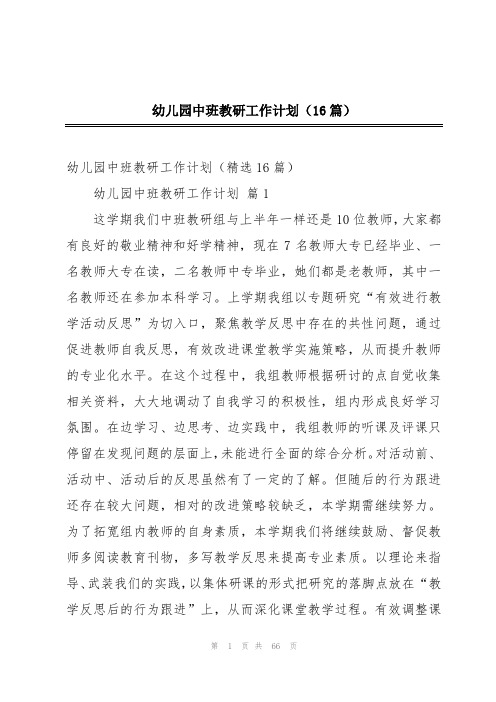 幼儿园中班教研工作计划（16篇）

幼儿园中班教研工作计划（精选16篇）

幼儿园中班教研工作计划 篇1

这学期我们中班教研组与上半年一样还是10位教师，大家都有良好的敬业精神和好学精神，现在7名教师大专已经毕业、一名教师大专在读，二名教师中专毕业，她们都是老教师，其中一名教师还在参加本科学习。上学期我组以专题研究“有效进行教学活动反思”为切入口，聚焦教学反思中存在的共性问题，通过促进教师自我反思，有效改进课堂教学实施策略，从而提升教师的专业化水平。在这个过程中，我组教师根据研讨的点自觉收集相关资料，大大地调动了自我学习的积极性，组内形成良好学习氛围。在边学习、边思考、边实践中，我组教师的听课及评课只停留在发现问题的层面上，未能进行全面的综合分析。对活动前、活动中、活动后的反思虽然有了一定的了解。但随后的行为跟进还存在较大问题，相对的改进策略较缺乏，本学期需继续努力。为了拓宽组内教师的自身素质，本学期我们将继续鼓励、督促教师多阅读教育刊物，多写教学反思来提高专业素质。以理论来指导、武装我们的实践，以集体研课的形式把研究的落脚点放在“教学反思后的行为跟进”上，从而深化课堂教学过程。有效调整课

第 1 页 共 66 页